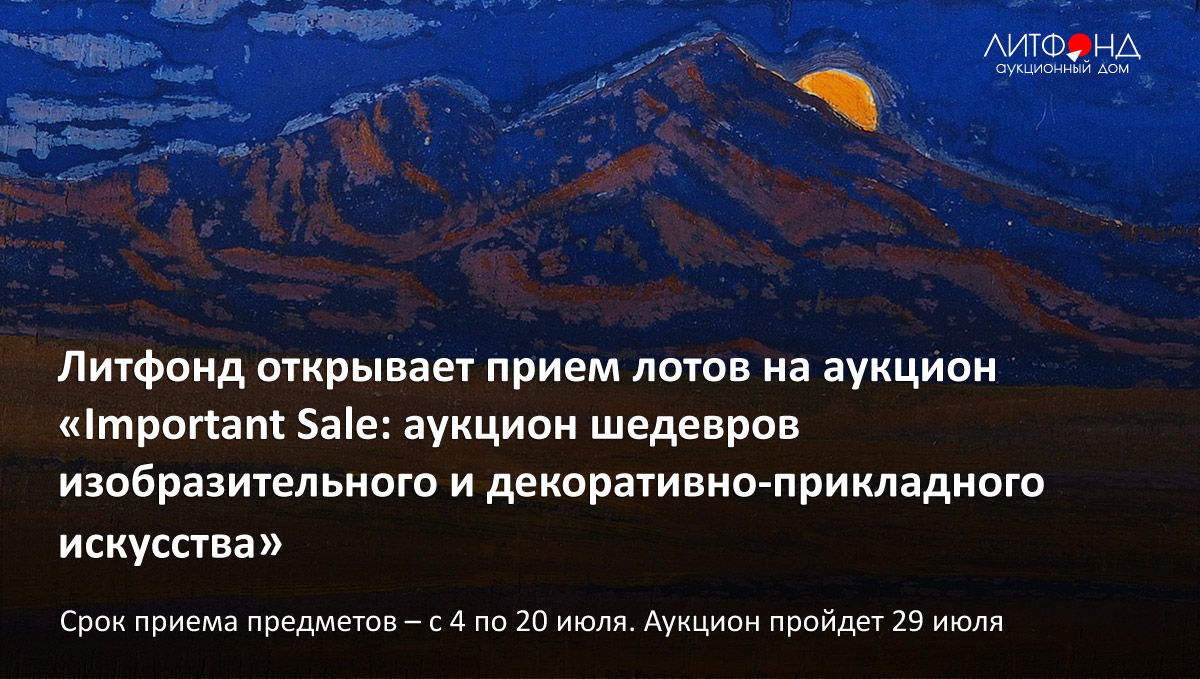 ЛИТФОНД
АУКЦИОННЫЙ ДОМ

Литфонд открывает прием лотов на аукцион «Important Sale: аукцион шедевров изобразительного и декоративно-прикладного искусства»

Срок приема предметов – с 4 по 20 июля. Аукцион пройдет 29 июля